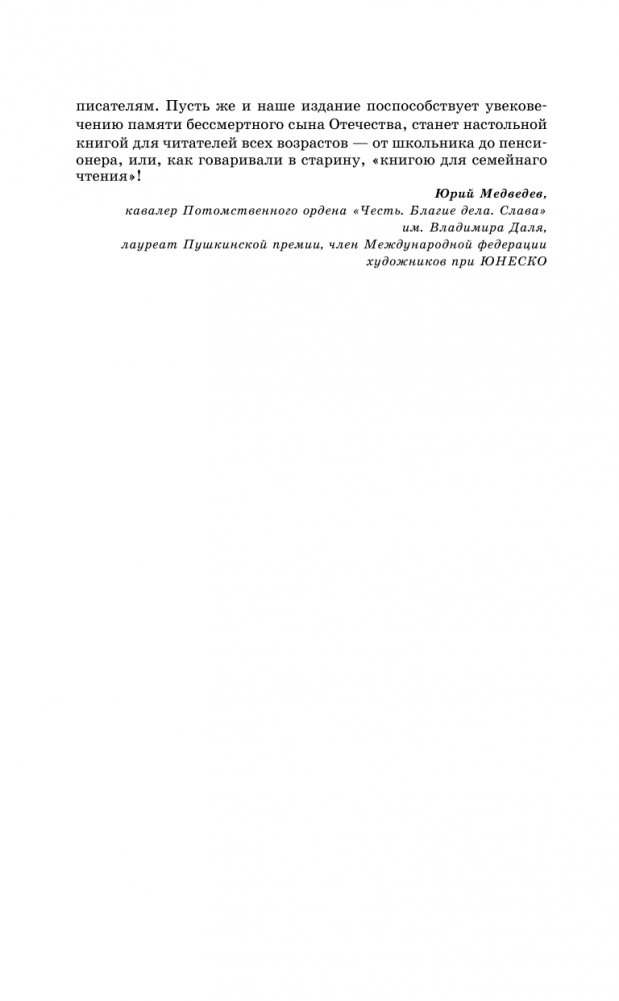 писателям. Пусть же и наше издание поспособствует увековечению памяти бессмертного сына Отечества, станет настольной книгой для читателей всех возрастов — от школьника до пенсионера, или, как говаривали в старину, «книгою для семейнаго чтения»!

Юрий Медведев,
кавалер Потомственного ордена «Честь. Благие дела. Слава»
им. Владимира Даля,
лауреат Пушкинской премии, член Международной федерации
художников при ЮНЕСКО